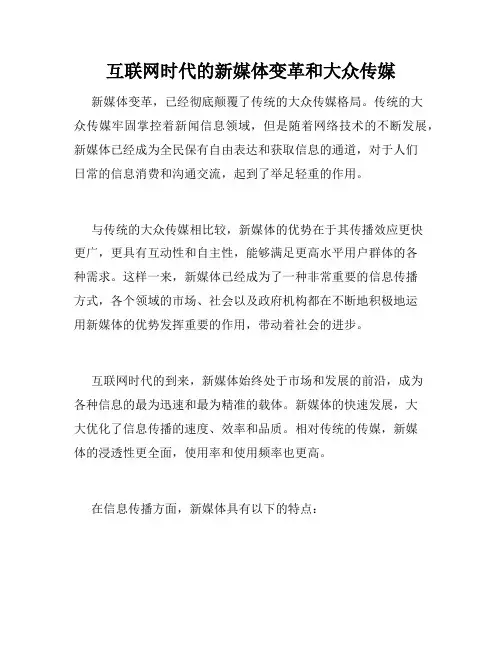 互联网时代的新媒体变革和大众传媒

新媒体变革，已经彻底颠覆了传统的大众传媒格局。传统的大众传媒牢固掌控着新闻信息领域，但是随着网络技术的不断发展，新媒体已经成为全民保有自由表达和获取信息的通道，对于人们日常的信息消费和沟通交流，起到了举足轻重的作用。

与传统的大众传媒相比较，新媒体的优势在于其传播效应更快更广，更具有互动性和自主性，能够满足更高水平用户群体的各种需求。这样一来，新媒体已经成为了一种非常重要的信息传播方式，各个领域的市场、社会以及政府机构都在不断地积极地运用新媒体的优势发挥重要的作用，带动着社会的进步。

互联网时代的到来，新媒体始终处于市场和发展的前沿，成为各种信息的最为迅速和最为精准的载体。新媒体的快速发展，大大优化了信息传播的速度、效率和品质。相对传统的传媒，新媒体的浸透性更全面，使用率和使用频率也更高。

在信息传播方面，新媒体具有以下的特点：